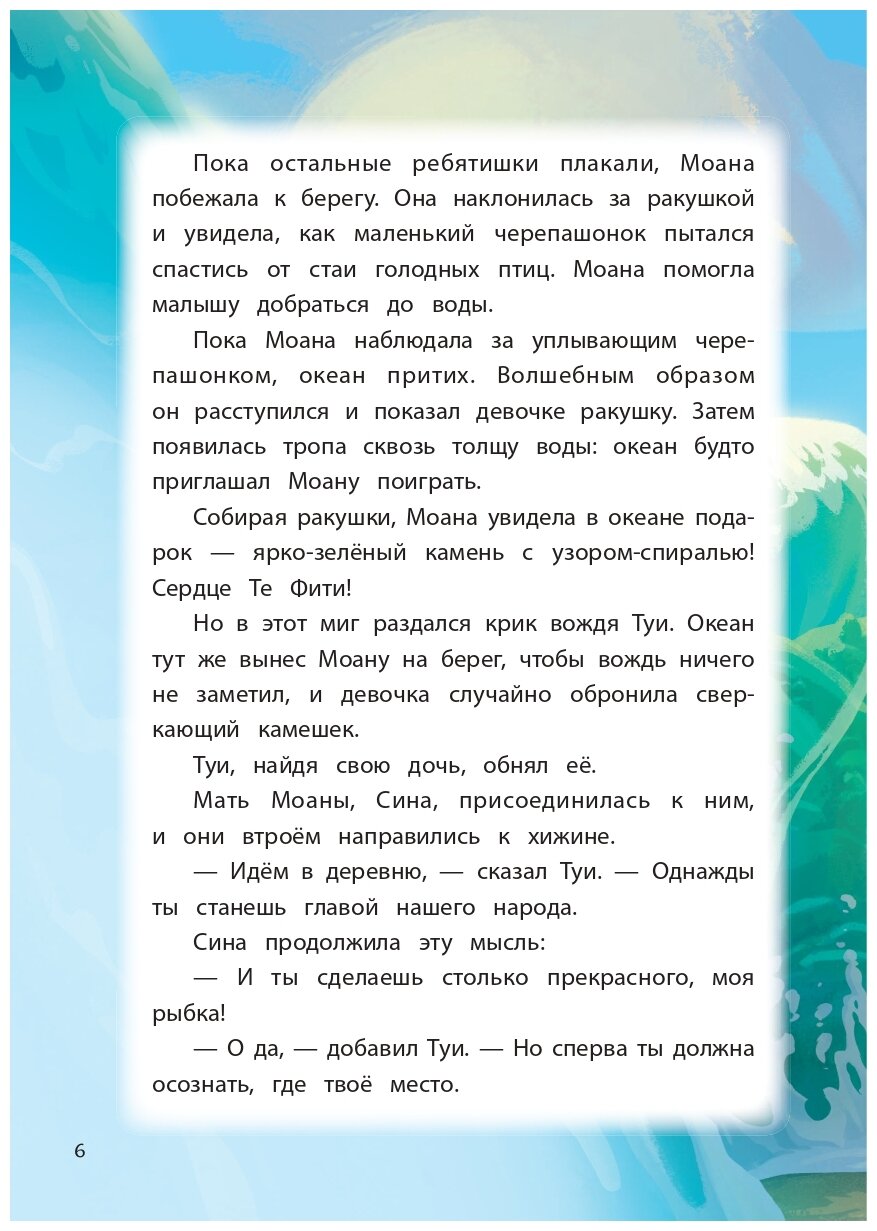 Пока остальные ребятишки плакали, Моана побежала к берегу. Она наклонилась за ракушкой и увидела, как маленький черепашонок пытался спастись от стаи голодных птиц. Моана помогла малышу добраться до воды.

Пока Моана наблюдала за уплывающим черепашонком, океан притих. Волшебным образом он расступился и показал девочке ракушку. Затем появилась тропа сквозь толщу воды: океан будто приглашал Моану поиграть.

Собирая ракушки, Моана увидела в океане подарок — ярко-зелёный камень с узором-спиралью! Сердце Те Фити!

Но в этот миг раздался крик вождя Туи. Океан тут же вынес Моану на берег, чтобы вождь ничего не заметил, и девочка случайно обронила сверкающий камешек.

Туи, найдя свою дочь, обнял её.

Мать Моаны, Сина, присоединилась к ним, и они втроём направились к хижине.

— Идём в деревню, — сказал Туи. — Однажды ты станешь главой нашего народа.

Сина продолжила эту мысль:

— И ты сделаешь столько прекрасного, моя рыбка!

— О да, — добавил Туи. — Но сперва ты должна осознать, где твоё место.

6